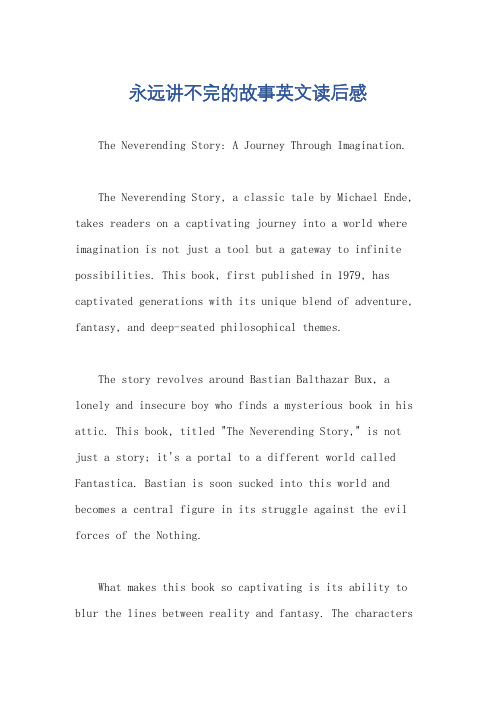 永远讲不完的故事英文读后感

The Neverending Story: A Journey Through Imagination.

The Neverending Story, a classic tale by Michael Ende, takes readers on a captivating journey into a world where imagination is not just a tool but a gateway to infinite possibilities. This book, first published in 1979, has captivated generations with its unique blend of adventure, fantasy, and deep-seated philosophical themes.

The story revolves around Bastian Balthazar Bux, a lonely and insecure boy who finds a mysterious book in his attic. This book, titled "The Neverending Story," is not just a story; it's a portal to a different world called Fantastica. Bastian is soon sucked into this world and becomes a central figure in its struggle against the evil forces of the Nothing.

What makes this book so captivating is its ability to blur the lines between reality and fantasy. The characters